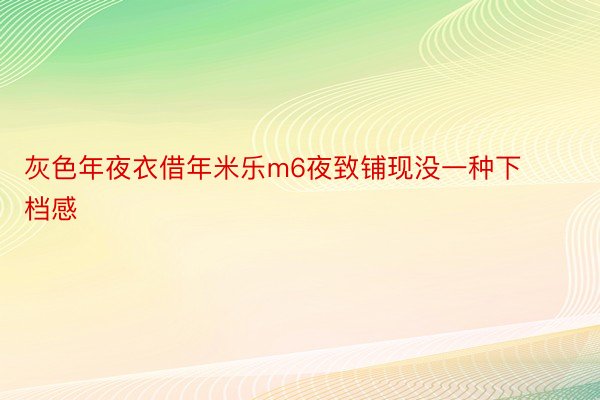 灰色年夜衣借年米乐m6夜致铺现没一种下档感